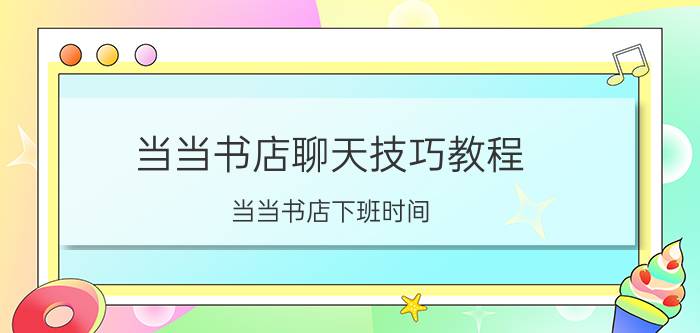 当当书店聊天技巧教程

当当书店下班时间